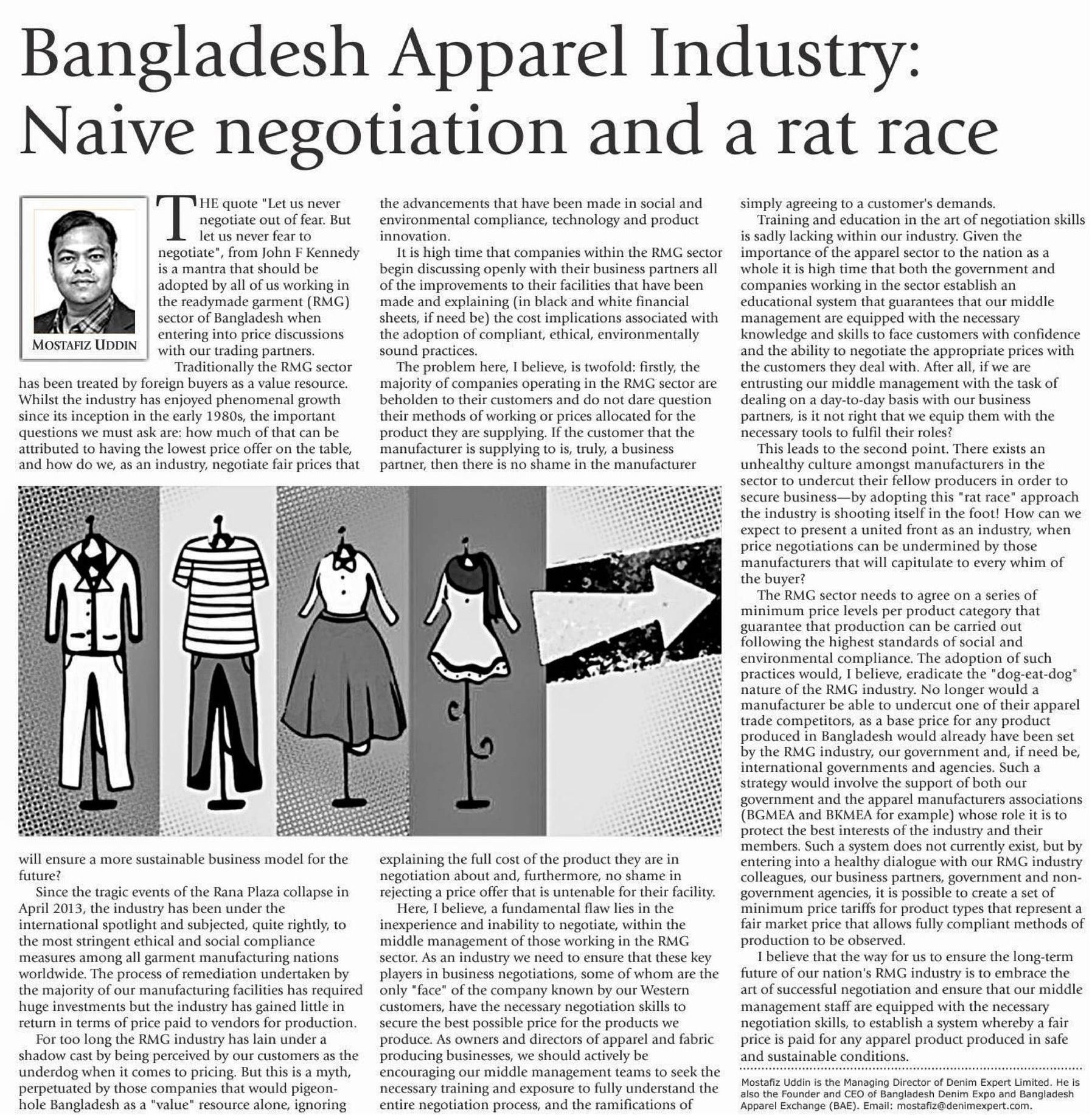 Bangladesh Apparel Industry: Naive negotiation and a rat race

MOSTAFIZ UDDIN

THE quote "Let us never negotiate out of fear. But let us never fear to negotiate", from John F Kennedy is a mantra that should be adopted by all of us working in the readymade garment (RMG) sector of Bangladesh when entering into price discussions with our trading partners.

Traditionally the RMG sector has been treated by foreign buyers as a value resource. Whilst the industry has enjoyed phenomenal growth since its inception in the early 1980s, the important questions we must ask are: how much of that can be attributed to having the lowest price offer on the table, and how do we, as an industry, negotiate fair prices that will ensure a more sustainable business model for the future?

Since the tragic events of the Rana Plaza collapse in April 2013, the industry has been under the international spotlight and subjected, quite rightly, to the most stringent ethical and social compliance measures among all garment manufacturing nations worldwide. The process of remediation undertaken by the majority of our manufacturing facilities has required huge investments but the industry has gained little in return in terms of price paid to vendors for production.

For too long the RMG industry has lain under a shadow cast by being perceived by our customers as the underdog when it comes to pricing. But this is a myth, perpetuated by those companies that would pigeonhole Bangladesh as a "value" resource alone, ignoring the advancements that have been made in social and environmental compliance, technology and product innovation.

It is high time that companies within the RMG sector begin discussing openly with their business partners all of the improvements to their facilities that have been made and explaining (in black and white financial sheets, if need be) the cost implications associated with the adoption of compliant, ethical, environmentally sound practices.

The problem here, I believe, is twofold: firstly, the majority of companies operating in the RMG sector are beholden to their customers and do not dare question their methods of working or prices allocated for the product they are supplying. If the customer that the manufacturer is supplying to is, truly, a business partner, then there is no shame in the manufacturer explaining the full cost of the product they are in negotiation about and, furthermore, no shame in rejecting a price offer that is untenable for their facility.

Here, I believe, a fundamental flaw lies in the inexperience and inability to negotiate, within the middle management of those working in the RMG sector. As an industry we need to ensure that these key players in business negotiations, some of whom are the only "face" of the company known by our Western customers, have the necessary negotiation skills to secure the best possible price for the products we produce. As owners and directors of apparel and fabric producing businesses, we should actively be encouraging our middle management teams to seek the necessary training and exposure to fully understand the entire negotiation process, and the ramifications of simply agreeing to a customer's demands.

Training and education in the art of negotiation skills is sadly lacking within our industry. Given the importance of the apparel sector to the nation as a whole it is high time that both the government and companies working in the sector establish an educational system that guarantees that our middle management are equipped with the necessary knowledge and skills to face customers with confidence and the ability to negotiate the appropriate prices with the customers they deal with. After all, if we are entrusting our middle management with the task of dealing on a day-to-day basis with our business partners, is it not right that we equip them with the necessary tools to fulfil their roles?

This leads to the second point. There exists an unhealthy culture amongst manufacturers in the sector to undercut their fellow producers in order to secure business—by adopting this "rat race" approach the industry is shooting itself in the foot! How can we expect to present a united front as an industry, when price negotiations can be undermined by those manufacturers that will capitulate to every whim of the buyer?

The RMG sector needs to agree on a series of minimum price levels per product category that guarantee that production can be carried out following the highest standards of social and environmental compliance. The adoption of such practices would, I believe, eradicate the "dog-eat-dog" nature of the RMG industry. No longer would a manufacturer be able to undercut one of their apparel trade competitors, as a base price for any product produced in Bangladesh would already have been set by the RMG industry, our government and, if need be, international governments and agencies. Such a strategy would involve the support of both our government and the apparel manufacturers associations (BGMEA and BKMEA for example) whose role it is to protect the best interests of the industry and their members. Such a system does not currently exist, but by entering into a healthy dialogue with our RMG industry colleagues, our business partners, government and non-government agencies, it is possible to create a set of minimum price tariffs for product types that represent a fair market price that allows fully compliant methods of production to be observed.

I believe that the way for us to ensure the long-term future of our nation's RMG industry is to embrace the art of successful negotiation and ensure that our middle management staff are equipped with the necessary negotiation skills, to establish a system whereby a fair price is paid for any apparel product produced in safe and sustainable conditions.

Mostafiz Uddin is the Managing Director of Denim Expert Limited. He is also the Founder and CEO of Bangladesh Denim Expo and Bangladesh Apparel Exchange (BAE). Email: mostafiz@denimexpert.com.